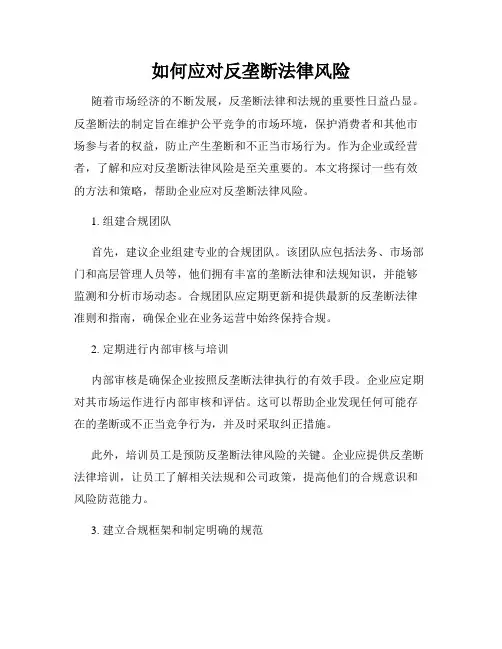 如何应对反垄断法律风险

随着市场经济的不断发展，反垄断法律和法规的重要性日益凸显。反垄断法的制定旨在维护公平竞争的市场环境，保护消费者和其他市场参与者的权益，防止产生垄断和不正当市场行为。作为企业或经营者，了解和应对反垄断法律风险是至关重要的。本文将探讨一些有效的方法和策略，帮助企业应对反垄断法律风险。

1. 组建合规团队

首先，建议企业组建专业的合规团队。该团队应包括法务、市场部门和高层管理人员等，他们拥有丰富的垄断法律和法规知识，并能够监测和分析市场动态。合规团队应定期更新和提供最新的反垄断法律准则和指南，确保企业在业务运营中始终保持合规。

2. 定期进行内部审核与培训

内部审核是确保企业按照反垄断法律执行的有效手段。企业应定期对其市场运作进行内部审核和评估。这可以帮助企业发现任何可能存在的垄断或不正当竞争行为，并及时采取纠正措施。

此外，培训员工是预防反垄断法律风险的关键。企业应提供反垄断法律培训，让员工了解相关法规和公司政策，提高他们的合规意识和风险防范能力。

3. 建立合规框架和制定明确的规范